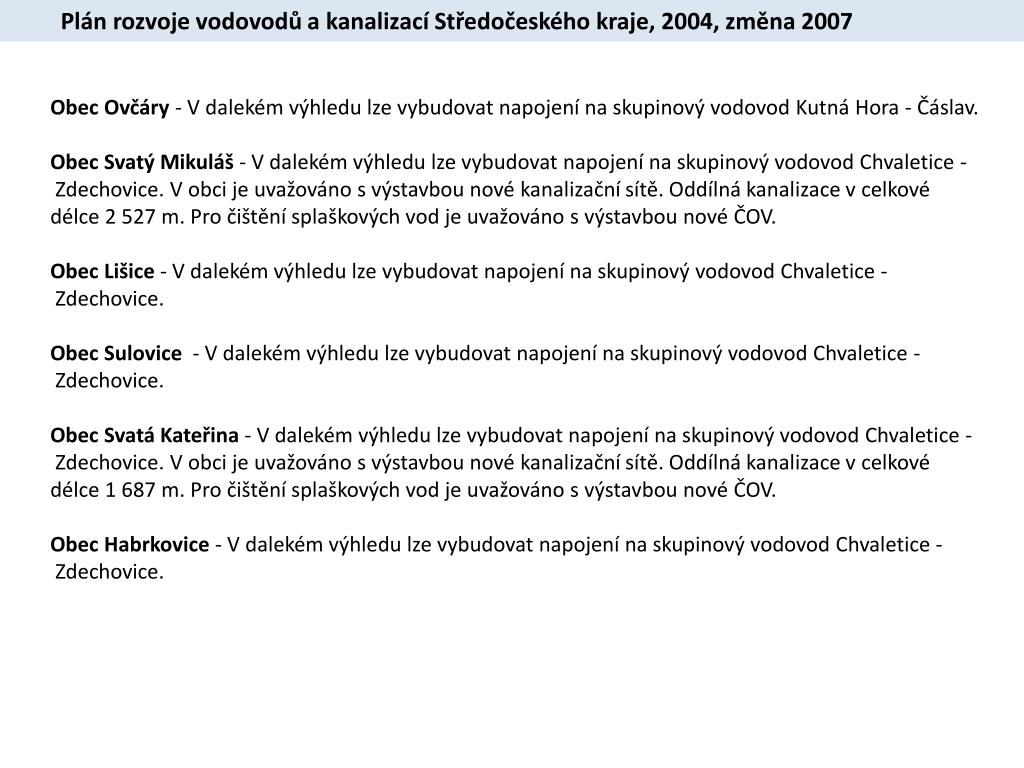 Plán rozvoje vodovodů a kanalizací Středočeského kraje, 2004, změna 2007

Obec Ovčáry - V dalekém výhledu lze vybudovat napojení na skupinový vodovod Kutná Hora - Čáslav.

Obec Svatý Mikuláš - V dalekém výhledu lze vybudovat napojení na skupinový vodovod Chvaletice - Zdechovice. V obci je uvažováno s výstavbou nové kanalizační sítě. Oddílná kanalizace v celkové délce 2 527 m. Pro čištění splaškových vod je uvažováno s výstavbou nové ČOV.

Obec Lišice - V dalekém výhledu lze vybudovat napojení na skupinový vodovod Chvaletice - Zdechovice.

Obec Sulovice - V dalekém výhledu lze vybudovat napojení na skupinový vodovod Chvaletice - Zdechovice.

Obec Svatá Kateřina - V dalekém výhledu lze vybudovat napojení na skupinový vodovod Chvaletice - Zdechovice. V obci je uvažováno s výstavbou nové kanalizační sítě. Oddílná kanalizace v celkové délce 1 687 m. Pro čištění splaškových vod je uvažováno s výstavbou nové ČOV.

Obec Habrkovice - V dalekém výhledu lze vybudovat napojení na skupinový vodovod Chvaletice - Zdechovice.